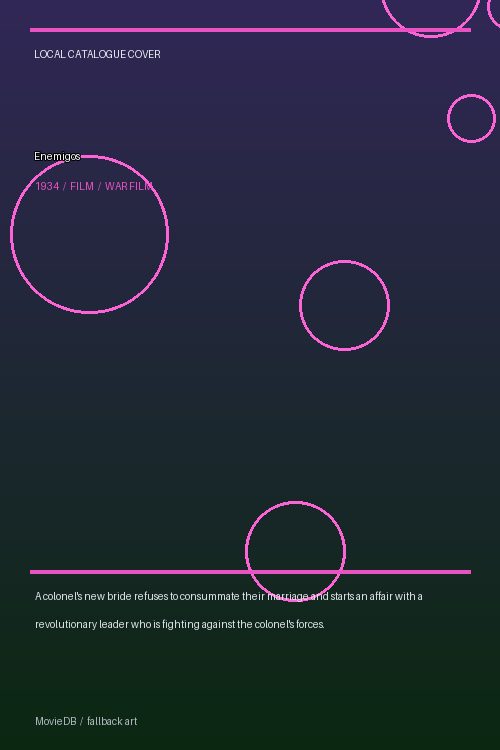 LOCAL CATALOGUE COVER

Enemigos

1934 / FILM / WAR FILM

A colonel's new bride refuses to consummate their marriage and starts an affair with a revolutionary leader who is fighting against the colonel's forces.

MovieDB / fallback art